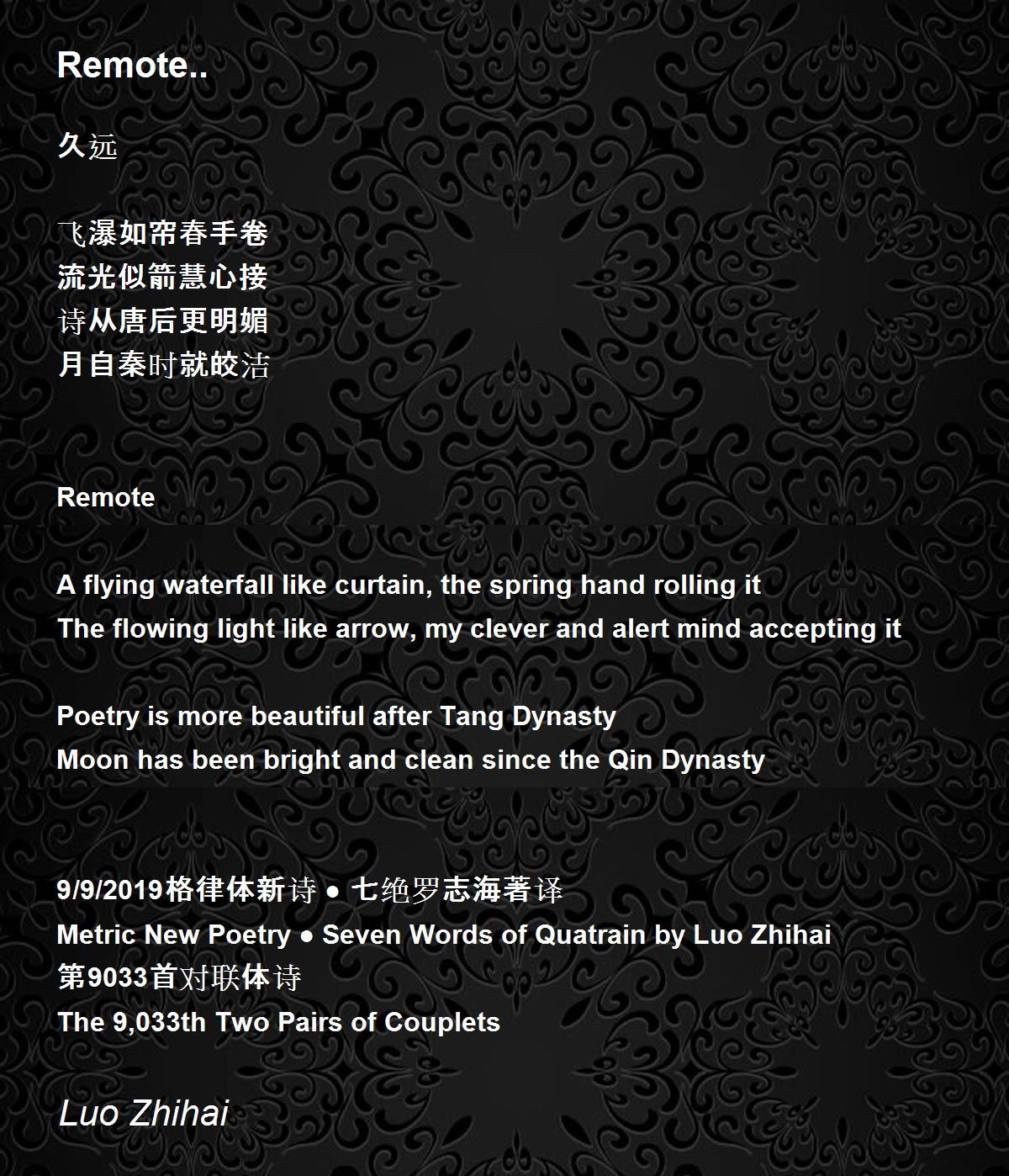 Remote..

久远

飞瀑如帘春手卷
流光似箭慧心接
诗从唐后更明媚
月自秦时就皎洁

Remote

A flying waterfall like curtain, the spring hand rolling it
The flowing light like arrow, my clever and alert mind accepting it

Poetry is more beautiful after Tang Dynasty
Moon has been bright and clean since the Qin Dynasty

9/9/2019格律体新诗 ● 七绝罗志海著译
Metric New Poetry ● Seven Words of Quatrain by Luo Zhihai
第9033首对联体诗
The 9,033th Two Pairs of Couplets

Luo Zhihai